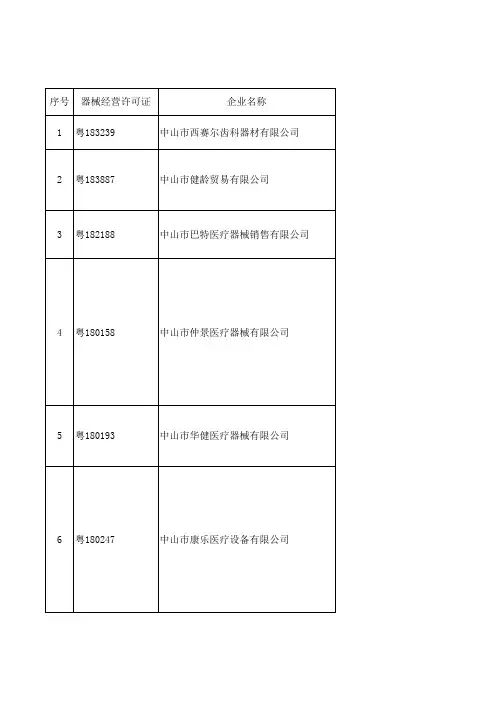 | 序号 | 器械经营许可证 | 企业名称 |
|---|---|---|
| 1 | 粤183239 | 中山市西赛尔齿科器材有限公司 |
| 2 | 粤183887 | 中山市健龄贸易有限公司 |
| 3 | 粤182188 | 中山市巴特医疗器械销售有限公司 |
| 4 | 粤180158 | 中山市仲景医疗器械有限公司 |
| 5 | 粤180193 | 中山市华健医疗器械有限公司 |
| 6 | 粤180247 | 中山市康乐医疗设备有限公司 |